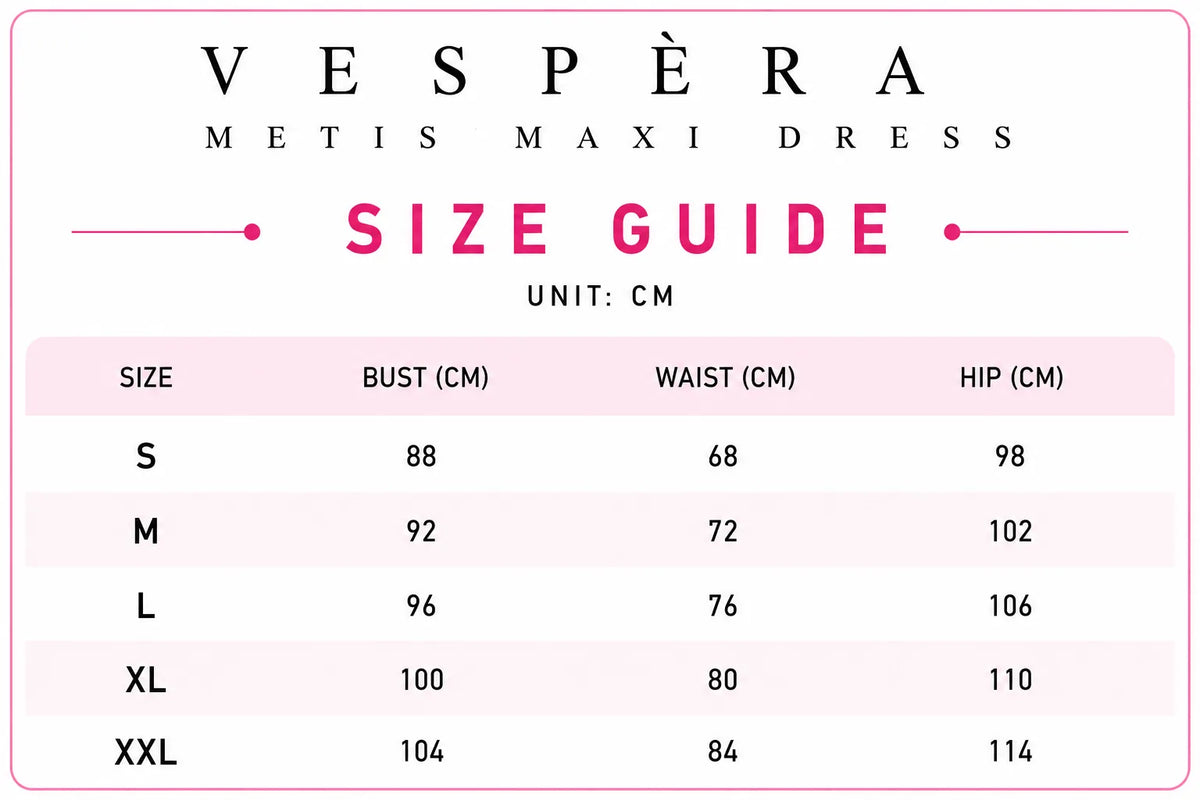 VESPÈRA

METIS MAXI DRESS

SIZE GUIDE

UNIT: CM

| SIZE | BUST (CM) | WAIST (CM) | HIP (CM) |
|---|---|---|---|
| S | 88 | 68 | 98 |
| M | 92 | 72 | 102 |
| L | 96 | 76 | 106 |
| XL | 100 | 80 | 110 |
| XXL | 104 | 84 | 114 |